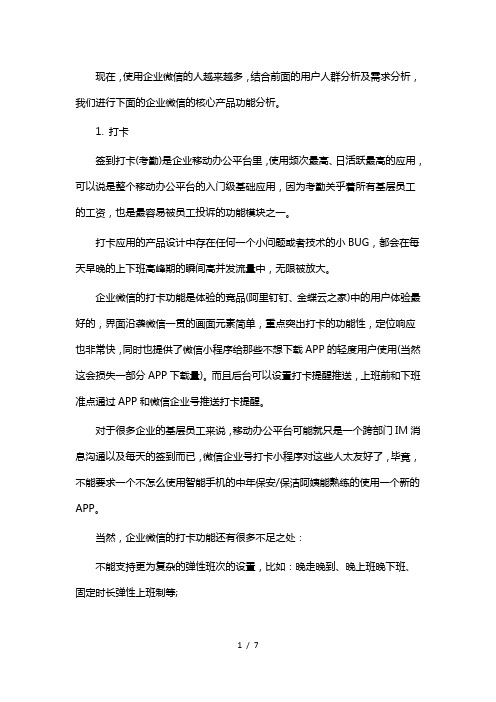 现在，使用企业微信的人越来越多，结合前面的用户人群分析及需求分析，我们进行下面的企业微信的核心产品功能分析。

1. 打卡

签到打卡(考勤)是企业移动办公平台里，使用频次最高、日活跃最高的应用，可以说是整个移动办公平台的入门级基础应用，因为考勤关乎着所有基层员工的工资，也是最容易被员工投诉的功能模块之一。

打卡应用的产品设计中存在任何一个小问题或者技术的小 BUG，都会在每天早晚的上下班高峰期的瞬间高并发流量中，无限被放大。

企业微信的打卡功能是体验的竞品(阿里钉钉、金蝶云之家)中的用户体验最好的，界面沿袭微信一贯的画面元素简单，重点突出打卡的功能性，定位响应也非常快，同时也提供了微信小程序给那些不想下载 APP 的轻度用户使用(当然这会损失一部分 APP 下载量)。而且后台可以设置打卡提醒推送，上班前和下班准点通过 APP 和微信企业号推送打卡提醒。

对于很多企业的基层员工来说，移动办公平台可能就只是一个跨部门 IM 消息沟通以及每天的签到而已，微信企业号打卡小程序对这些人太友好了，毕竟，不能要求一个不怎么使用智能手机的中年保安/保洁阿姨能熟练的使用一个新的 APP。

当然，企业微信的打卡功能还有很多不足之处：

不能支持更为复杂的弹性班次的设置，比如：晚走晚到、晚上班晚下班、固定时长弹性上班制等;

1 / 7